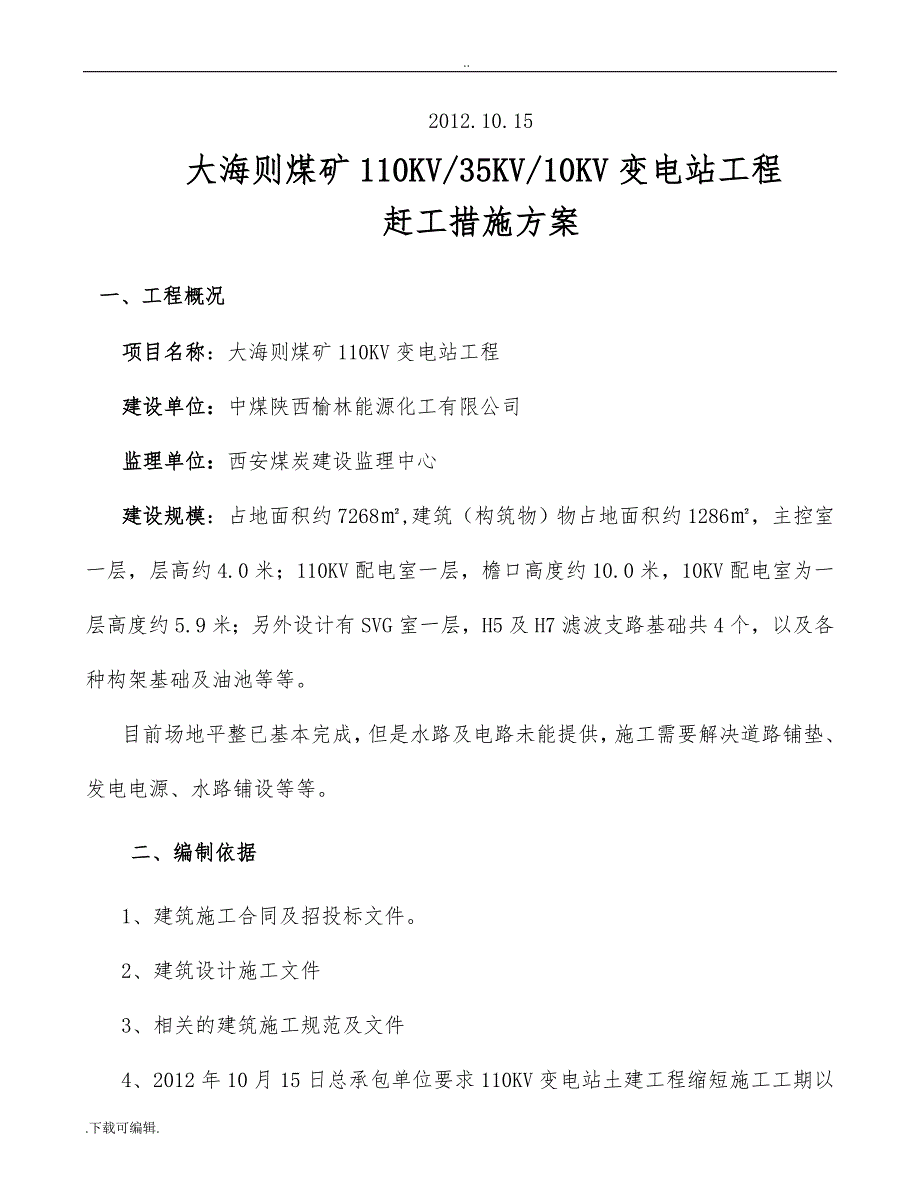 ..

2012.10.15

大海则煤矿 110KV/35KV/10KV 变电站工程
赶工措施方案

一、工程概况

项目名称：大海则煤矿 110KV 变电站工程

建设单位：中煤陕西榆林能源化工有限公司

监理单位：西安煤炭建设监理中心

建设规模：占地面积约 7268㎡，建筑（构筑物）物占地面积约 1286㎡，主控室一层，层高约 4.0 米；110KV 配电室一层，檐口高度约 10.0 米，10KV 配电室为一层高度约 5.9 米；另外设计有 SVG 室一层，H5 及 H7 滤波支路基础共 4 个，以及各种构架基础及油池等等。

目前场地平整已基本完成，但是水路及电路未能提供，施工需要解决道路铺垫、发电电源、水路铺设等等。

二、编制依据

1、建筑施工合同及招投标文件。

2、建筑设计施工文件

3、相关的建筑施工规范及文件

4、2012 年 10 月 15 日总承包单位要求 110KV 变电站土建工程缩短施工工期以

.下载可编辑.